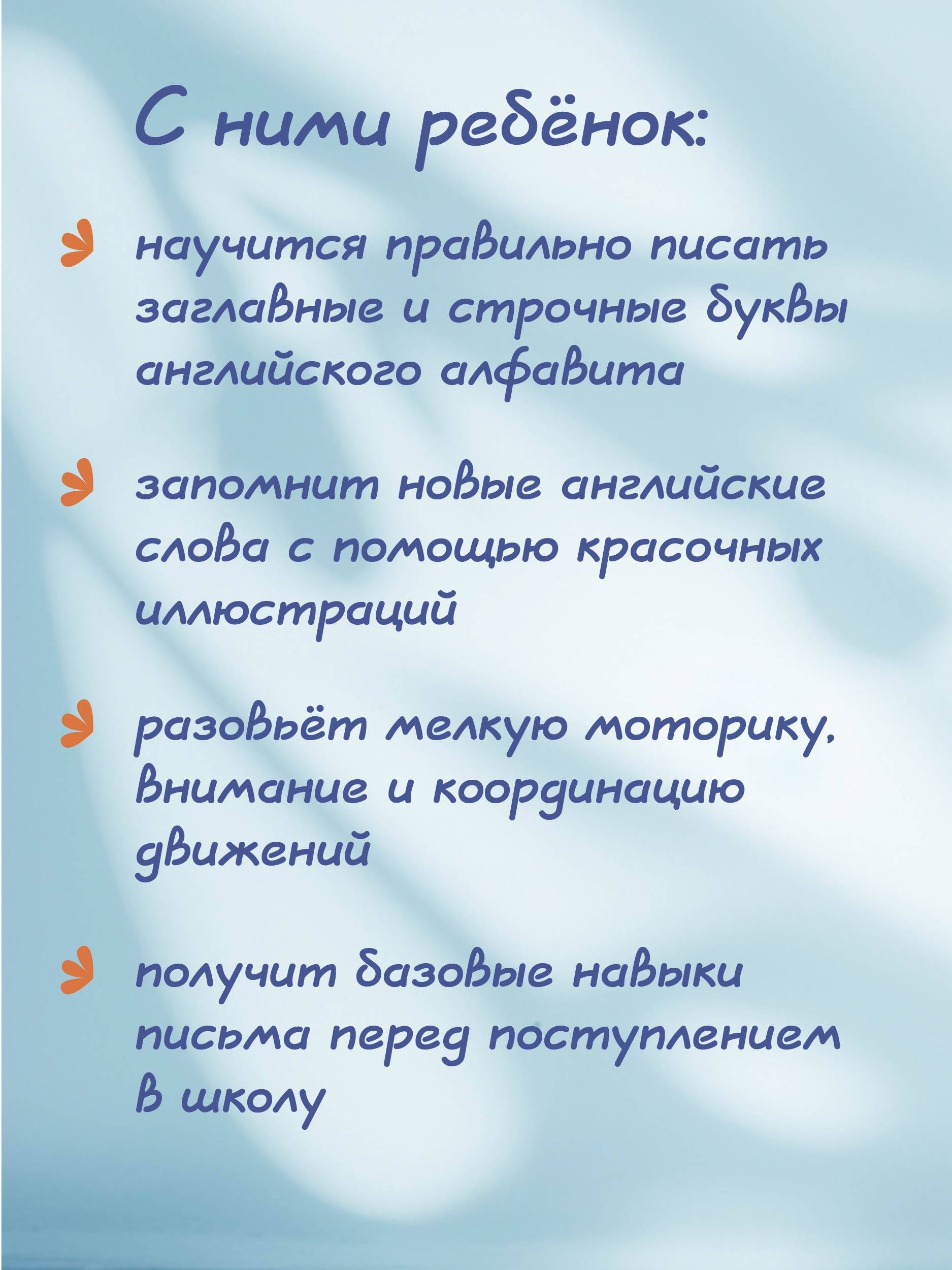 С ними ребёнок:

научится правильно писать заглавные и строчные буквы английского алфавита

запомнит новые английские слова с помощью красочных иллюстраций

разовьёт мелкую моторику, внимание и координацию движений

получит базовые навыки письма перед поступлением в школу